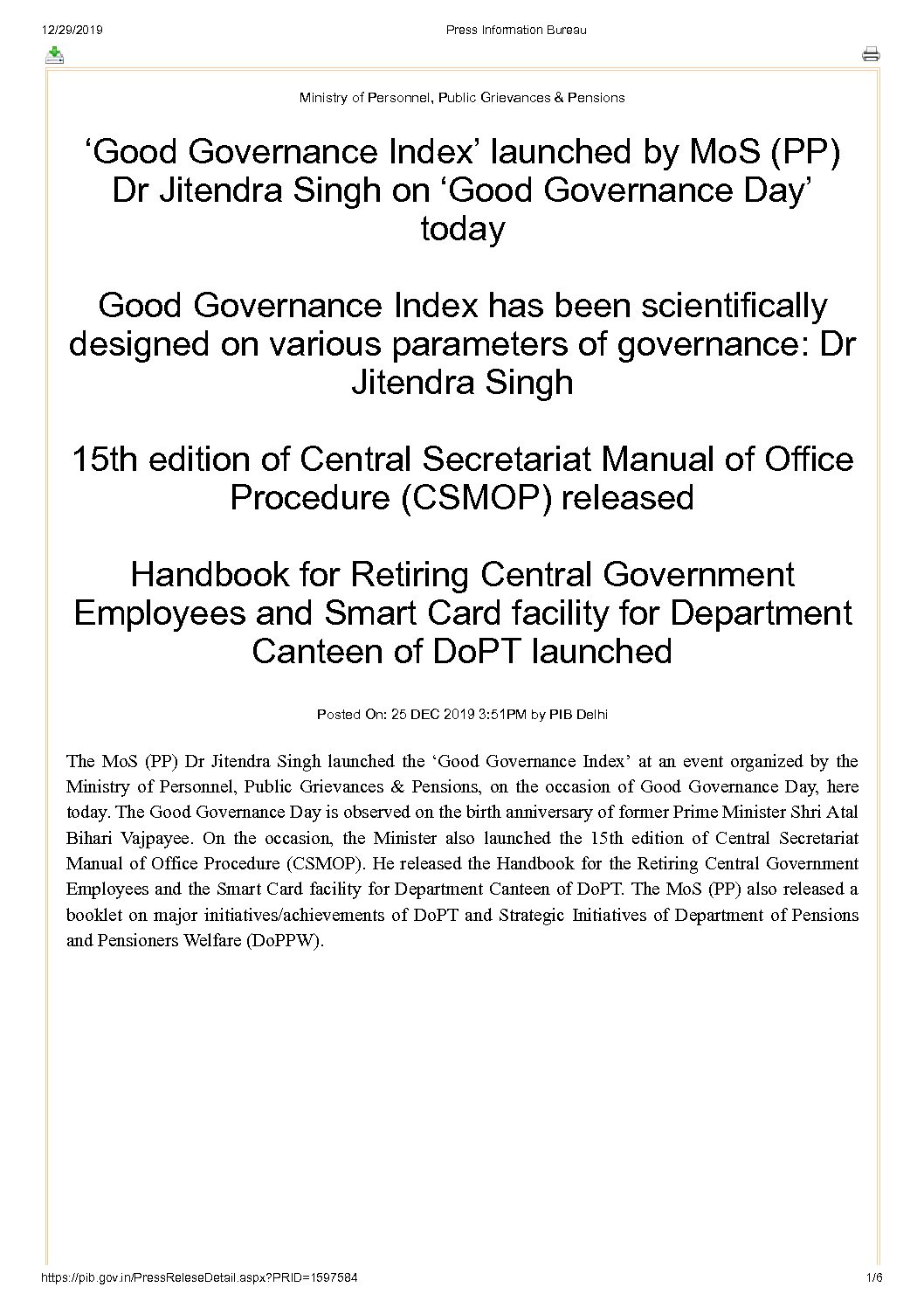 12/29/2019

Press Information Bureau

Ministry of Personnel, Public Grievances & Pensions

‘Good Governance Index’ launched by MoS (PP) Dr Jitendra Singh on ‘Good Governance Day’ today

Good Governance Index has been scientifically designed on various parameters of governance: Dr Jitendra Singh

15th edition of Central Secretariat Manual of Office Procedure (CSMOP) released

Handbook for Retiring Central Government Employees and Smart Card facility for Department Canteen of DoPT launched

Posted On: 25 DEC 2019 3:51PM by PIB Delhi

The MoS (PP) Dr Jitendra Singh launched the ‘Good Governance Index’ at an event organized by the Ministry of Personnel, Public Grievances & Pensions, on the occasion of Good Governance Day, here today. The Good Governance Day is observed on the birth anniversary of former Prime Minister Shri Atal Bihari Vajpayee. On the occasion, the Minister also launched the 15th edition of Central Secretariat Manual of Office Procedure (CSMOP). He released the Handbook for the Retiring Central Government Employees and the Smart Card facility for Department Canteen of DoPT. The MoS (PP) also released a booklet on major initiatives/achievements of DoPT and Strategic Initiatives of Department of Pensions and Pensioners Welfare (DoPPW).

https://pib.gov.in/PressReleseDetail.aspx?PRID=1597584

1/6